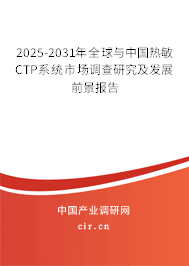 2025-2031年全球与中国热敏CTP系统市场调查研究及发展前景报告

中国产业调研网

cir.cn